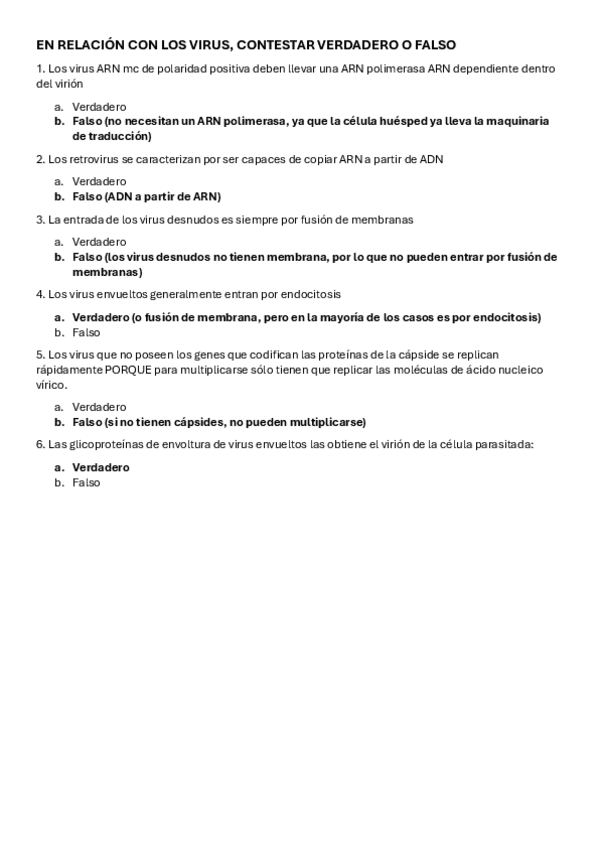 EN RELACIÓN CON LOS VIRUS, CONTESTAR VERDADERO O FALSO

1. Los virus ARN mc de polaridad positiva deben llevar una ARN polimerasa ARN dependiente dentro del virión

a. Verdadero
b. Falso (no necesitan un ARN polimerasa, ya que la célula huésped ya lleva la maquinaria de traducción)

2. Los retrovirus se caracterizan por ser capaces de copiar ARN a partir de ADN

a. Verdadero
b. Falso (ADN a partir de ARN)

3. La entrada de los virus desnudos es siempre por fusión de membranas

a. Verdadero
b. Falso (los virus desnudos no tienen membrana, por lo que no pueden entrar por fusión de membranas)

4. Los virus envueltos generalmente entran por endocitosis

a. Verdadero (o fusión de membrana, pero en la mayoría de los casos es por endocitosis)
b. Falso

5. Los virus que no poseen los genes que codifican las proteínas de la cápside se replican rápidamente PORQUE para multiplicarse sólo tienen que replicar las moléculas de ácido nucleico vírico.

a. Verdadero
b. Falso (si no tienen cápsides, no pueden multiplicarse)

6. Las glicoproteínas de envoltura de virus envueltos las obtiene el virión de la célula parasitada:

a. Verdadero
b. Falso